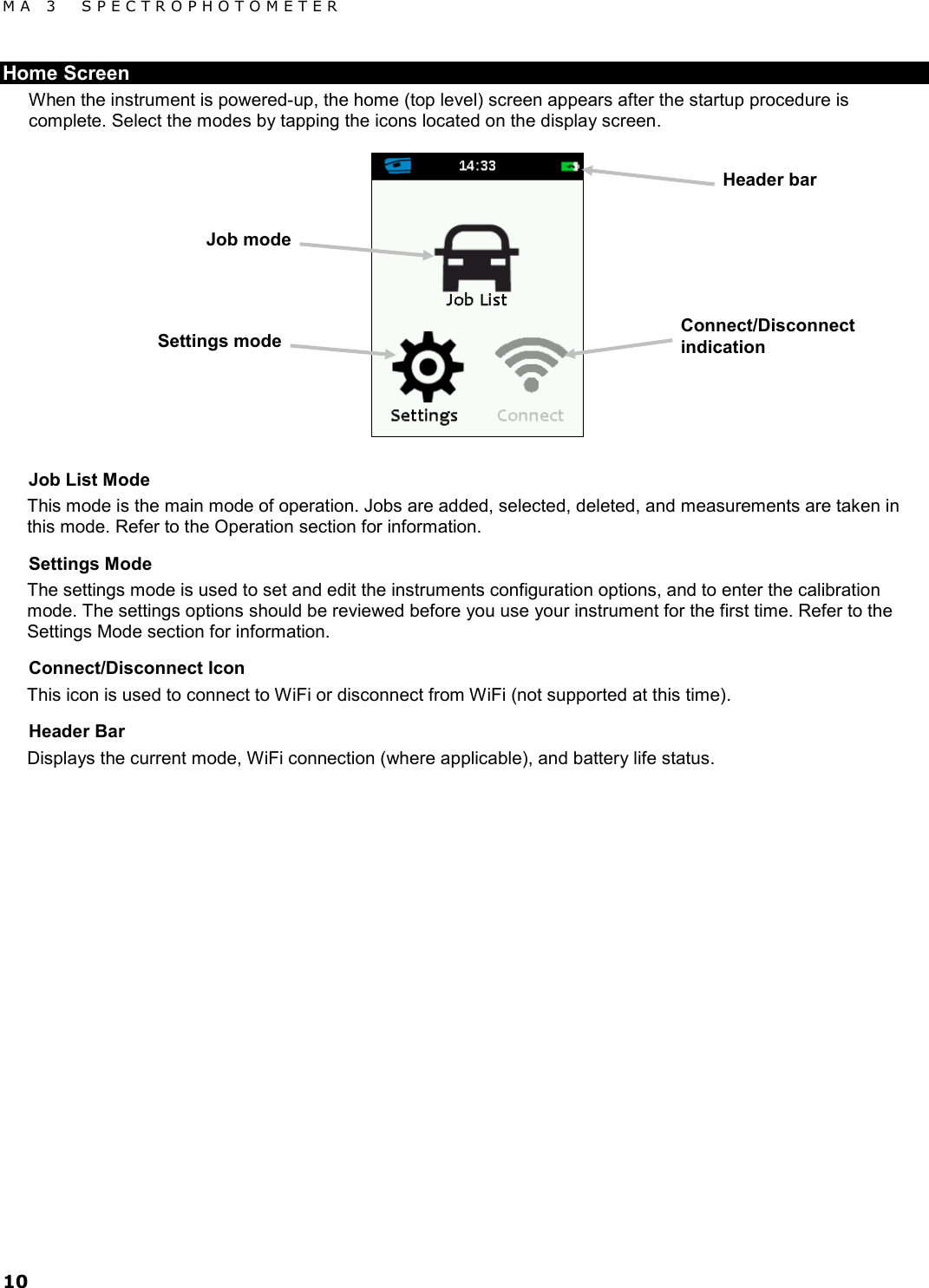 MA 3 SPECTROPHOTOMETER

Home Screen

When the instrument is powered-up, the home (top level) screen appears after the startup procedure is complete. Select the modes by tapping the icons located on the display screen.

14:33

Header bar

Job mode

Job List

Settings mode

Connect/Disconnect indication

Settings

Connect

Job List Mode

This mode is the main mode of operation. Jobs are added, selected, deleted, and measurements are taken in this mode. Refer to the Operation section for information.

Settings Mode

The settings mode is used to set and edit the instruments configuration options, and to enter the calibration mode. The settings options should be reviewed before you use your instrument for the first time. Refer to the Settings Mode section for information.

Connect/Disconnect Icon

This icon is used to connect to WiFi or disconnect from WiFi (not supported at this time).

Header Bar

Displays the current mode, WiFi connection (where applicable), and battery life status.

10